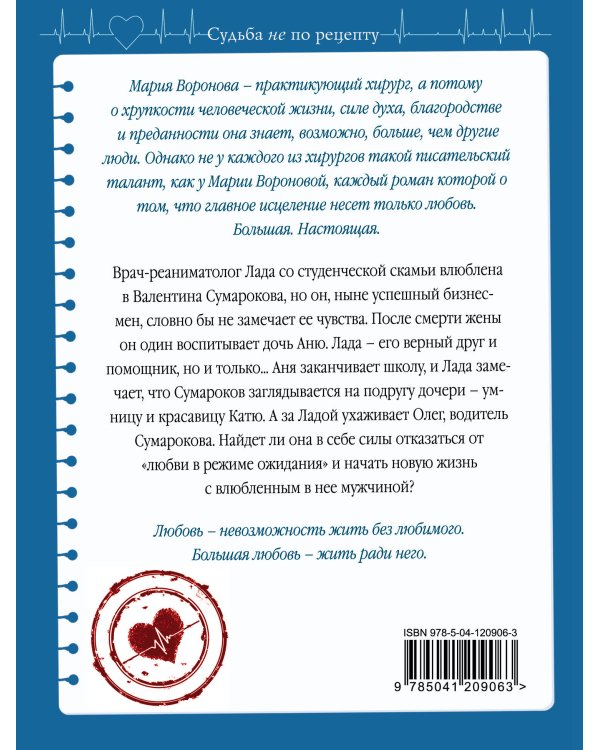 Судьба не по рецепту

Мария Воронова – практикующий хирург, а потому о хрупкости человеческой жизни, силе духа, благородстве и преданности она знает, возможно, больше, чем другие люди. Однако не у каждого из хирургов такой писательский талант, как у Марии Вороновой, каждый роман которой о том, что главное исцеление несет только любовь. Большая. Настоящая.

Врач-реаниматолог Лада со студенческой скамьи влюблена в Валентина Сумарокова, но он, ныне успешный бизнесмен, словно бы не замечает ее чувства. После смерти жены он один воспитывает дочь Аню. Лада – его верный друг и помощник, но и только... Аня заканчивает школу, и Лада замечает, что Сумароков заглядывается на подругу дочери – умницу и красавицу Катю. А за Ладой ухаживает Олег, водитель Сумарокова. Найдет ли она в себе силы отказаться от «любви в режиме ожидания» и начать новую жизнь с влюбленным в нее мужчиной?

Любовь – невозможность жить без любимого. Большая любовь – жить ради него.

ISBN 978-5-04-120906-3

9 785041 209063 >